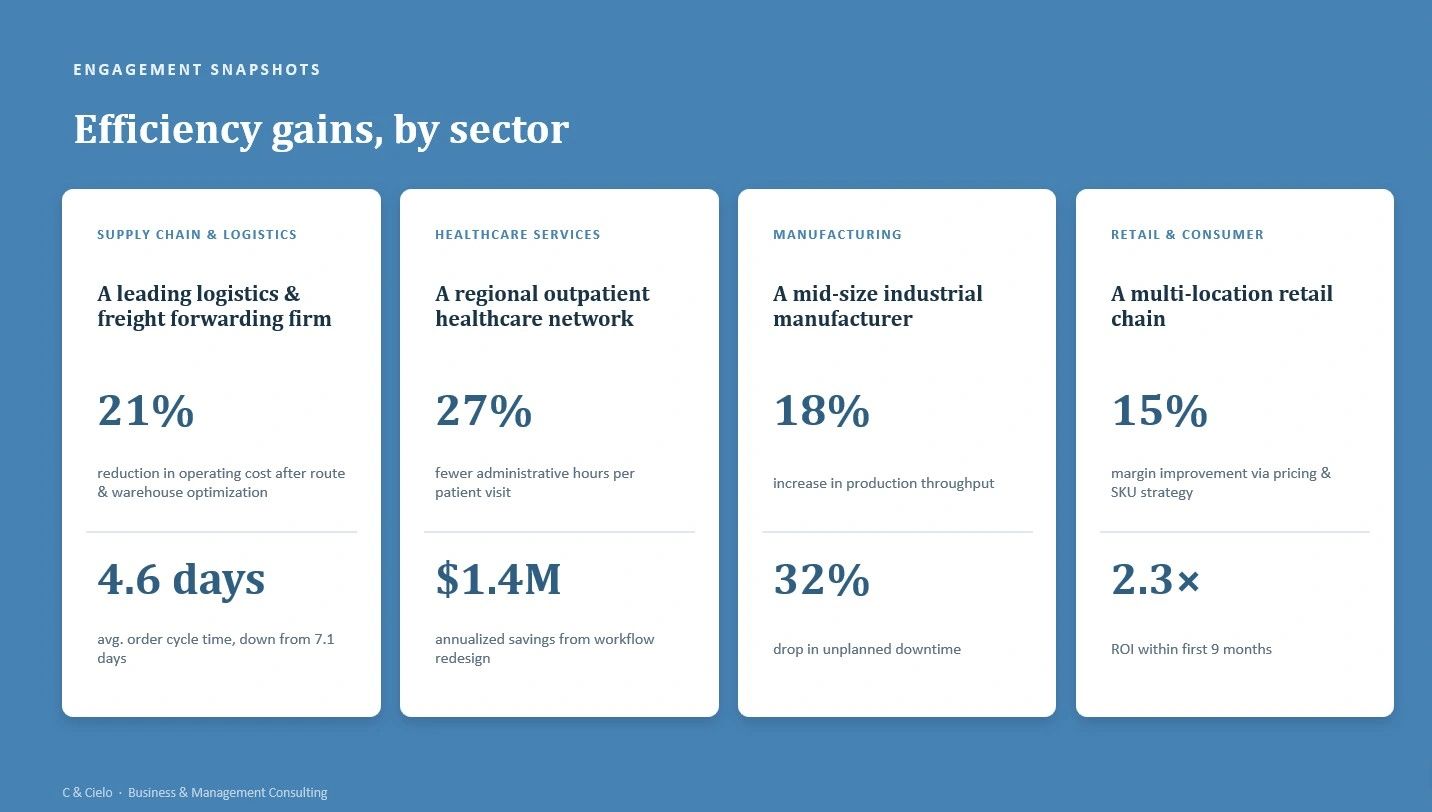 ENGAGEMENT SNAPSHOTS

Efficiency gains, by sector

SUPPLY CHAIN & LOGISTICS

A leading logistics & freight forwarding firm

21%

reduction in operating cost after route & warehouse optimization

4.6 days

avg. order cycle time, down from 7.1 days

HEALTHCARE SERVICES

A regional outpatient healthcare network

27%

fewer administrative hours per patient visit

$1.4M

annualized savings from workflow redesign

MANUFACTURING

A mid-size industrial manufacturer

18%

increase in production throughput

32%

drop in unplanned downtime

RETAIL & CONSUMER

A multi-location retail chain

15%

margin improvement via pricing & SKU strategy

2.3×

ROI within first 9 months

C & Cielo · Business & Management Consulting